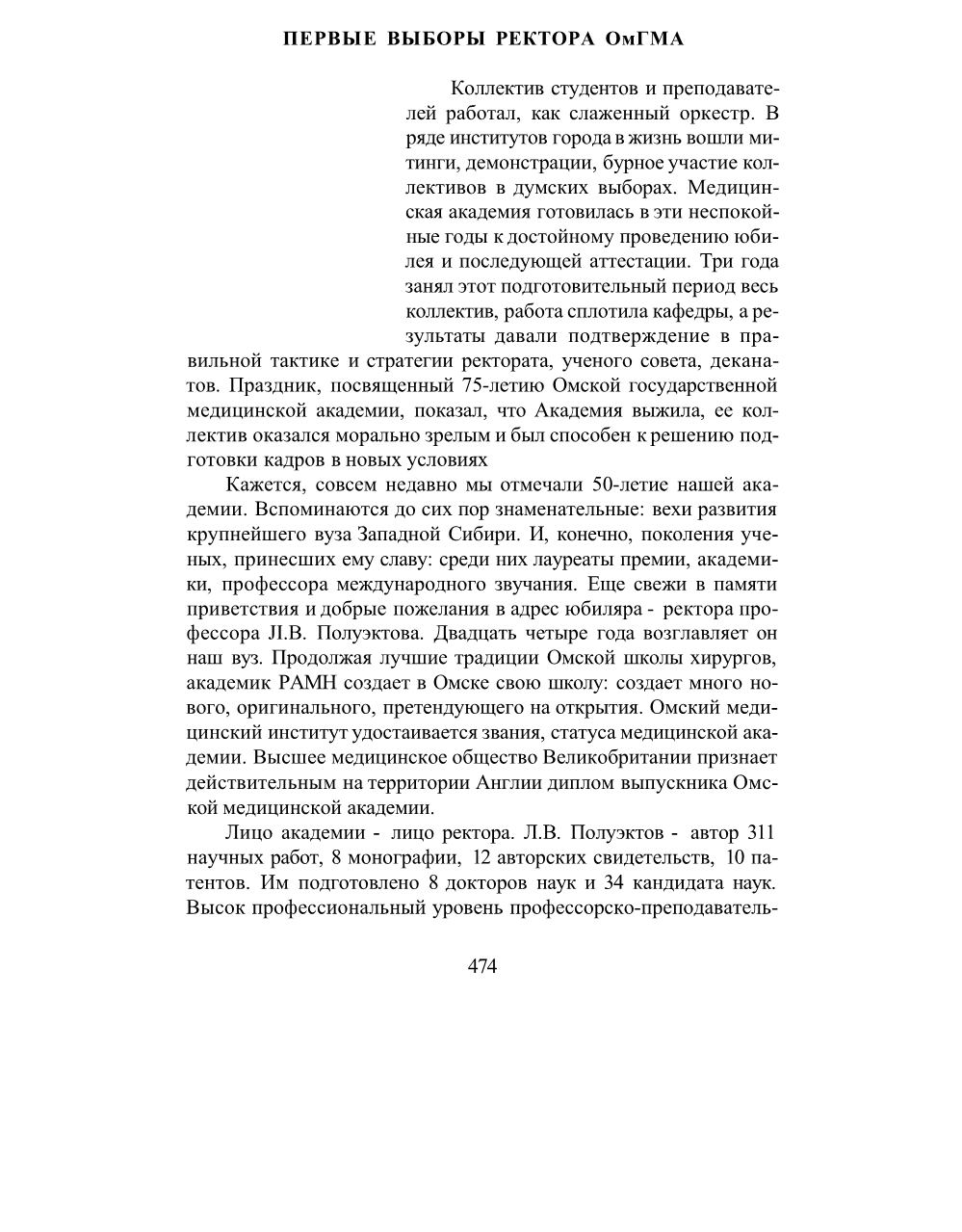 ПЕРВЫЕ ВЫБОРЫ РЕКТОРА ОмГМА

Коллектив студентов и преподавателей работал, как слаженный оркестр. В ряде институтов города в жизнь вошли митинги, демонстрации, бурное участие коллективов в думских выборах. Медицинская академия готовилась в эти неспокойные годы к достойному проведению юбилея и последующей аттестации. Три года занял этот подготовительный период весь коллектив, работа сплотила кафедры, а результаты давали подтверждение в правильной тактике и стратегии ректората, ученого совета, деканатов. Праздник, посвященный 75-летию Омской государственной медицинской академии, показал, что Академия выжила, ее коллектив оказался морально зрелым и был способен к решению подготовки кадров в новых условиях

Кажется, совсем недавно мы отмечали 50-летие нашей академии. Вспоминаются до сих пор знаменательные: вехи развития крупнейшего вуза Западной Сибири. И, конечно, поколения ученых, принесших ему славу: среди них лауреаты премии, академики, профессора международного звучания. Еще свежи в памяти приветствия и добрые пожелания в адрес юбиляра - ректора профессора Л.В. Полуэктова. Двадцать четыре года возглавляет он наш вуз. Продолжая лучшие традиции Омской школы хирургов, академик РАМН создает в Омске свою школу: создает много нового, оригинального, претендующего на открытия. Омский медицинский институт удостаивается звания, статуса медицинской академии. Высшее медицинское общество Великобритании признает действительным на территории Англии диплом выпускника Омской медицинской академии.

Лицо академии - лицо ректора. Л.В. Полуэктов - автор 311 научных работ, 8 монографии, 12 авторских свидетельств, 10 патентов. Им подготовлено 8 докторов наук и 34 кандидата наук. Высок профессиональный уровень профессорско-преподаватель-

474